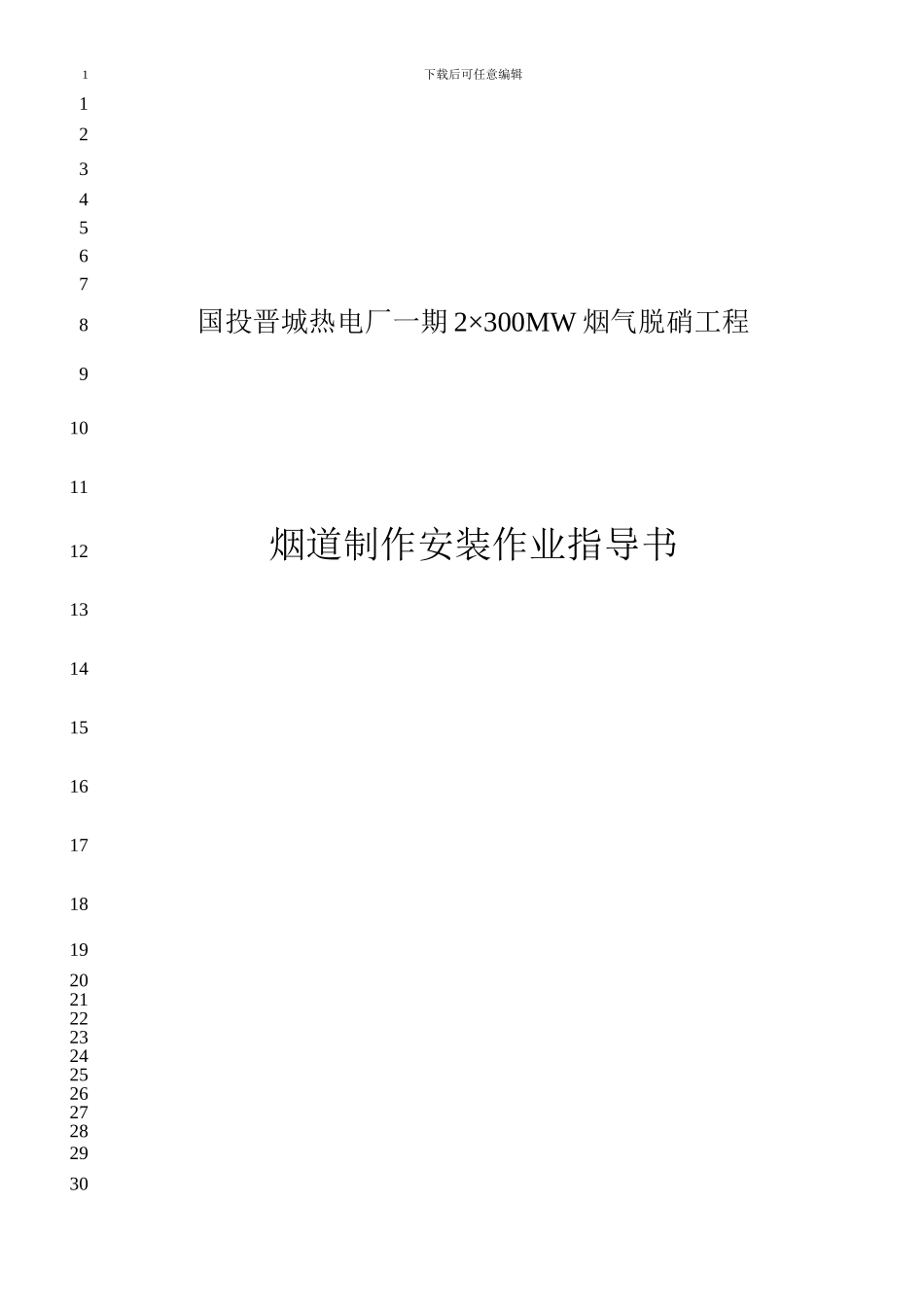 1 下载后可任意编辑

1
2
3
4
5
6
7
8 国投晋城热电厂一期 2×300MW 烟气脱硝工程
9
10
11
12 烟道制作安装作业指导书
13
14
15
16
17
18
19
20
21
22
23
24
25
26
27
28
29
30